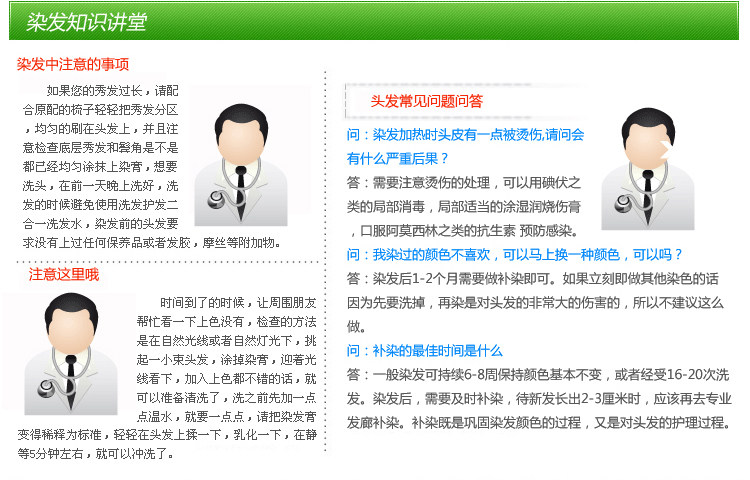 染发知识讲堂

染发中注意的事项

如果您的秀发过长，请配合原配的梳子轻轻把秀发分区，均匀的刷在头发上，并且注意检查底层秀发和鬓角是不是都已经均匀涂抹上染膏，想要洗头，在前一天晚上洗好，洗发的时候避免使用洗发护发二合一洗发水，染发前的头发要求没有上过任何保养品或者发胶，摩丝等附加物。

注意这里哦

时间到了的时候，让周围朋友帮忙看一下上色没有，检查的方法是在自然光线或者自然灯光下，挑起一小束头发，涂掉染膏，迎着光线看下，加入上色都不错的话，就可以准备清洗了，洗之前先加一点点温水，就要一点点，请把染发膏变得稀释为标准，轻轻在头发上揉一下，乳化一下，在静等5分钟左右，就可以冲洗了。

头发常见问题问答

问：染发加热时头皮有一点被烫伤,请问会有什么严重后果？

答：需要注意烫伤的处理，可以用碘伏之类的局部消毒，局部适当的涂湿润烧伤膏，口服阿莫西林之类的抗生素 预防感染。

问：我染过的颜色不喜欢，可以马上换一种颜色，可以吗？

答：染发后1-2个月需要做补染即可。如果立刻即做其他染色的话因为先要洗掉，再染是对头发的非常大的伤害的，所以不建议这么做。

问：补染的最佳时间是什么

答：一般染发可持续6-8周保持颜色基本不变，或者经受16-20次洗发。染发后，需要及时补染，待新发长出2-3厘米时，应该再去专业发廊补染。补染既是巩固染发颜色的过程，又是对头发的护理过程。